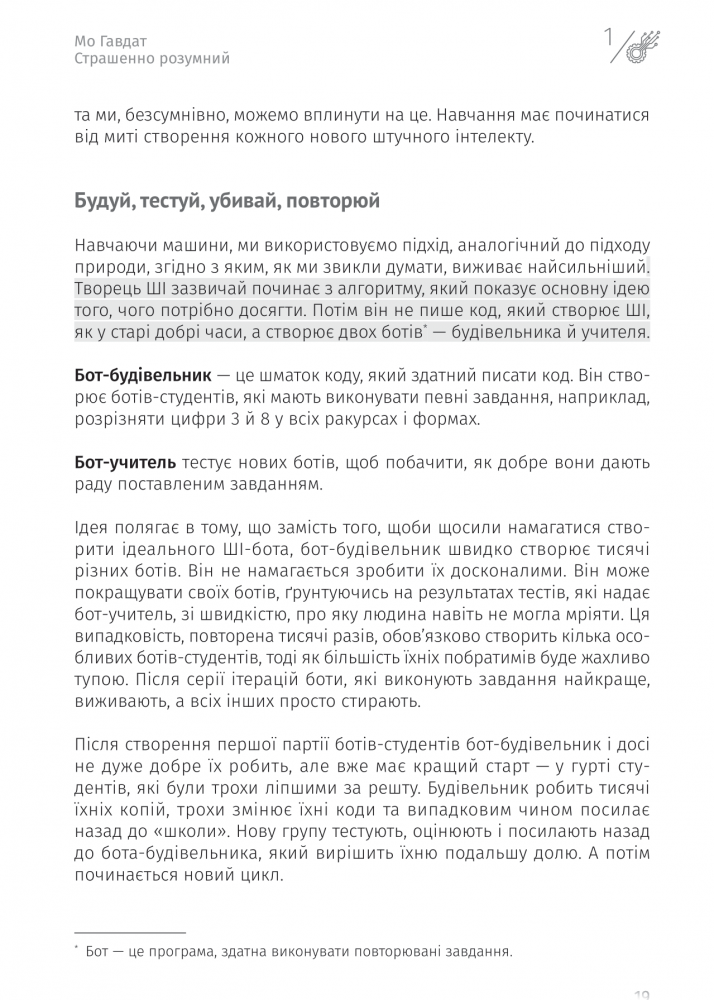 Мо Гавдат
Страшенно розумний

1

та ми, безсумнівно, можемо вплинути на це. Навчання має починатися від миті створення кожного нового штучного інтелекту.

Будуй, тестуй, убивай, повторюй

Навчаючи машини, ми використовуємо підхід, аналогічний до підходу природи, згідно з яким, як ми звикли думати, виживає найсильніший. Творець ШІ зазвичай починає з алгоритму, який показує основну ідею того, чого потрібно досягти. Потім він не пише код, який створює ШІ, як у старі добрі часи, а створює двох ботів* — будівельника й учителя.

Бот-будівельник — це шматок коду, який здатний писати код. Він створює ботів-студентів, які мають виконувати певні завдання, наприклад, розрізняти цифри 3 й 8 у всіх ракурсах і формах.

Бот-учитель тестує нових ботів, щоб побачити, як добре вони дають раду поставленим завданням.

Ідея полягає в тому, що замість того, щоби щосили намагатися створити ідеального ШІ-бота, бот-будівельник швидко створює тисячі різних ботів. Він не намагається зробити їх досконалими. Він може покращувати своїх ботів, ґрунтуючись на результатах тестів, які надає бот-учитель, зі швидкістю, про яку людина навіть не могла мріяти. Ця випадковість, повторена тисячі разів, обов'язково створить кілька особливих ботів-студентів, тоді як більшість їхніх побратимів буде жахливо тупою. Після серії ітерацій боти, які виконують завдання найкраще, виживають, а всіх інших просто стирають.

Після створення першої партії ботів-студентів бот-будівельник і досі не дуже добре їх робить, але вже має кращий старт — у гурті студентів, які були трохи ліпшими за решту. Будівельник робить тисячі їхніх копій, трохи змінює їхні коди та випадковим чином посилає назад до «школи». Нову групу тестують, оцінюють і посилають назад до бота-будівельника, який вирішить їхню подальшу долю. А потім починається новий цикл.

* Бот — це програма, здатна виконувати повторювані завдання.

19